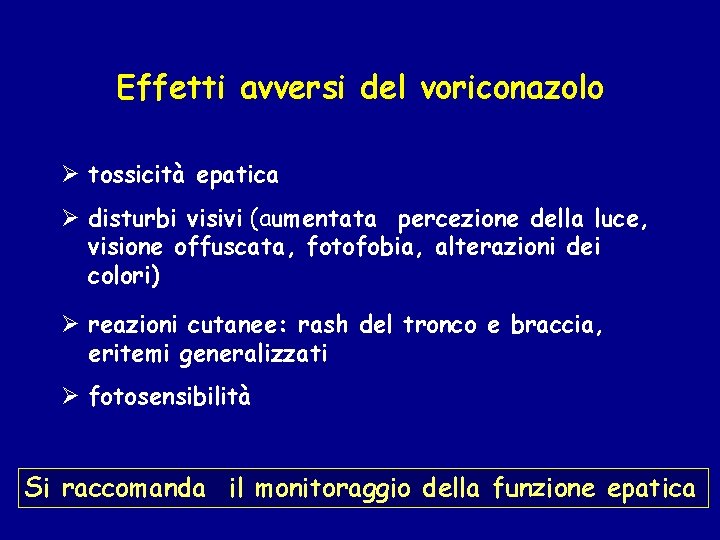 Effetti avversi del voriconazolo

➢ tossicità epatica

➢ disturbi visivi (aumentata percezione della luce, visione offuscata, fotofobia, alterazioni dei colori)

➢ reazioni cutanee: rash del tronco e braccia, eritemi generalizzati

➢ fotosensibilità

Si raccomanda il monitoraggio della funzione epatica